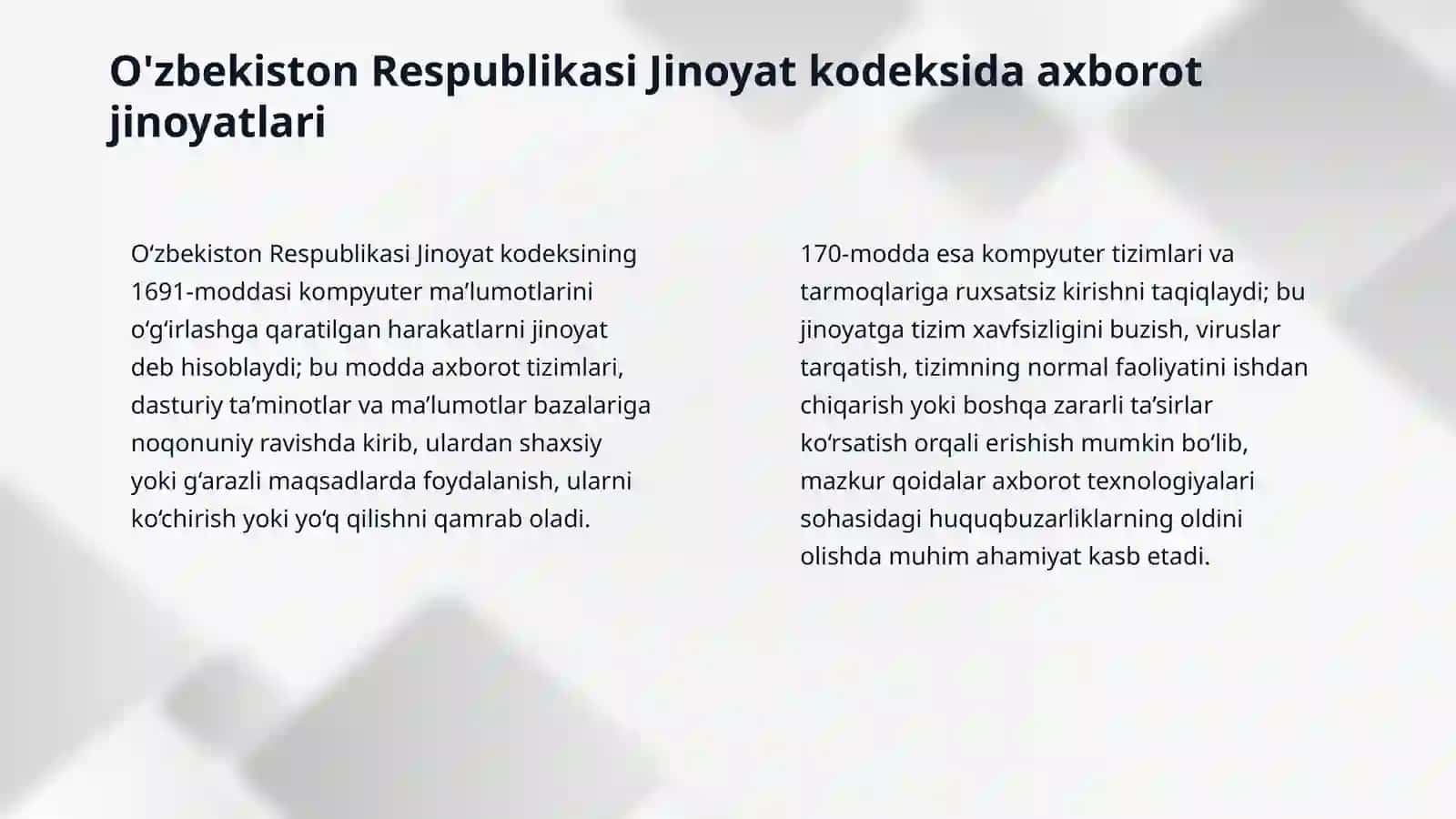 O'zbekiston Respublikasi Jinoyat kodeksida axborot jinoyatlari

O‘zbekiston Respublikasi Jinoyat kodeksining 1691-moddasi kompyuter ma’lumotlarini o‘g‘irlashga qaratilgan harakatlarni jinoyat deb hisoblaydi; bu modda axborot tizimlari, dasturiy ta’minotlar va ma’lumotlar bazalariga noqonuniy ravishda kirib, ulardan shaxsiy yoki g‘arazli maqsadlarda foydalanish, ularni ko‘chirish yoki yo‘q qilishni qamrab oladi.

170-modda esa kompyuter tizimlari va tarmoqlariga ruxsatsiz kirishni taqiqlaydi; bu jinoyatga tizim xavfsizligini buzish, viruslar tarqatish, tizimning normal faoliyatini ishdan chiqarish yoki boshqa zararli ta’sirlar ko‘rsatish orqali erishish mumkin bo‘lib, mazkur qoidalar axborot texnologiyalari sohasidagi huquqbuzarliklarning oldini olishda muhim ahamiyat kasb etadi.